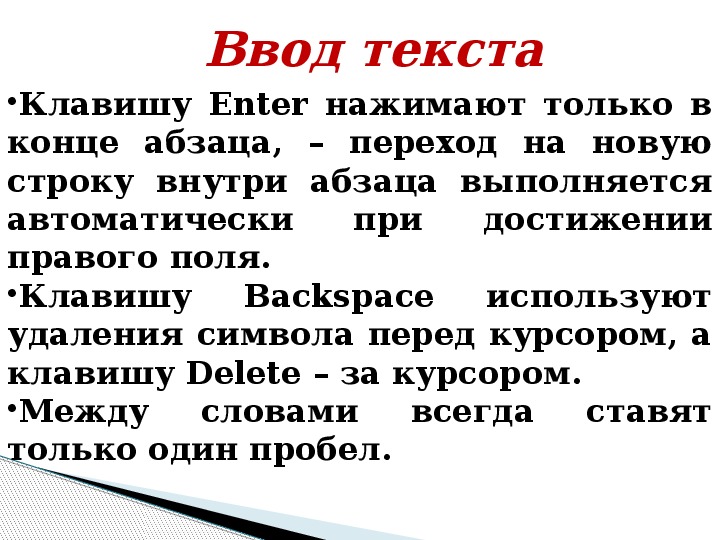 Ввод текста

•Клавишу Enter нажимают только в конце абзаца, – переход на новую строку внутри абзаца выполняется автоматически при достижении правого поля.

•Клавишу Backspace используют удаления символа перед курсором, а клавишу Delete – за курсором.

•Между словами всегда ставят только один пробел.